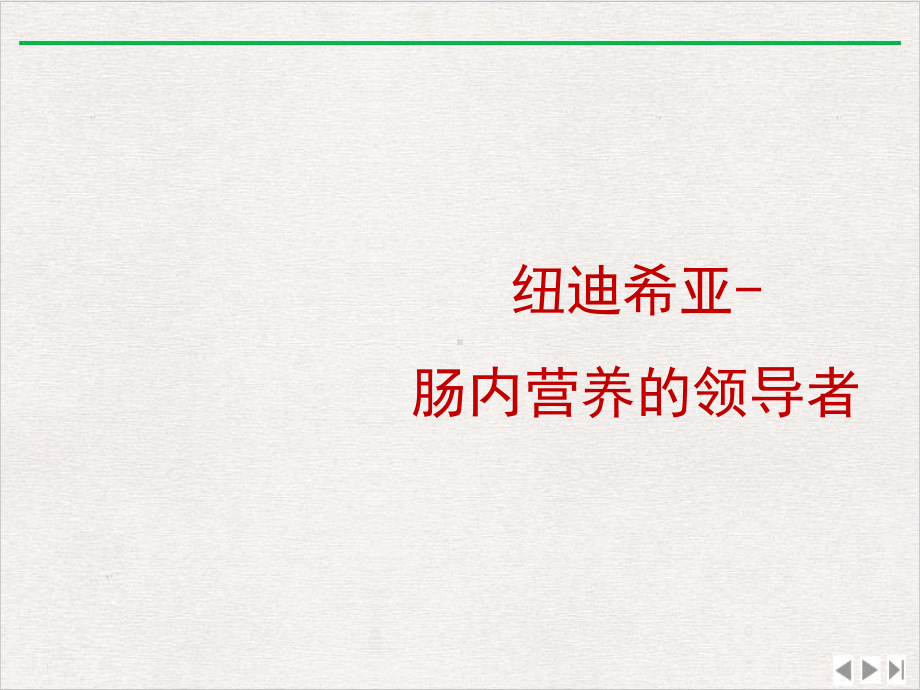 纽迪希亚-

肠内营养的领导者